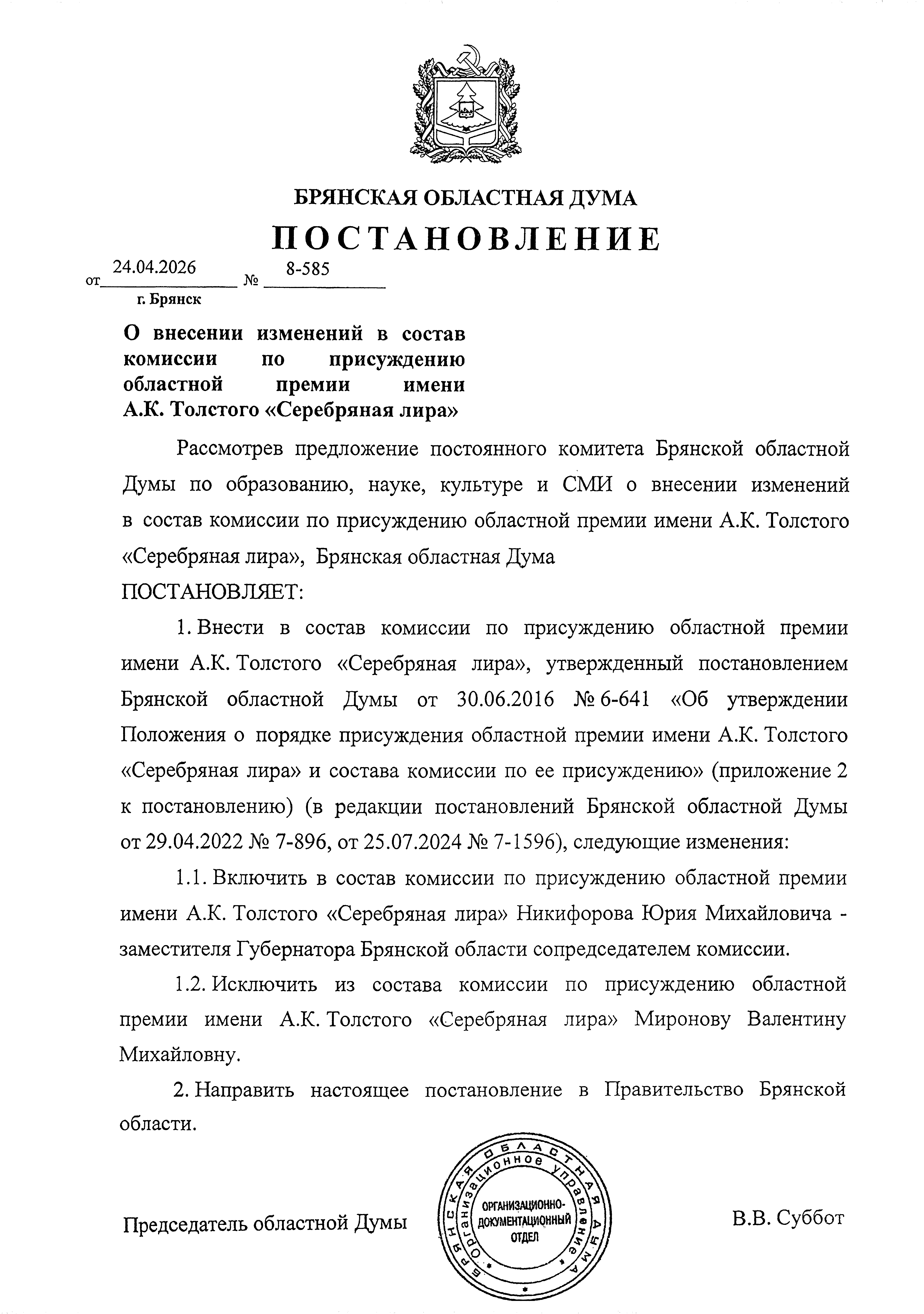 БРЯНСКАЯ ОБЛАСТНАЯ ДУМА
ПОСТАНОВЛЕНИЕ

от 24.04.2026 № 8-585
г. Брянск

О внесении изменений в состав комиссии по присуждению областной премии имени А.К. Толстого «Серебряная лира»

Рассмотрев предложение постоянного комитета Брянской областной Думы по образованию, науке, культуре и СМИ о внесении изменений в состав комиссии по присуждению областной премии имени А.К. Толстого «Серебряная лира», Брянская областная Дума

ПОСТАНОВЛЯЕТ:

1. Внести в состав комиссии по присуждению областной премии имени А.К. Толстого «Серебряная лира», утвержденный постановлением Брянской областной Думы от 30.06.2016 № 6-641 «Об утверждении Положения о порядке присуждения областной премии имени А.К. Толстого «Серебряная лира» и состава комиссии по ее присуждению» (приложение 2 к постановлению) (в редакции постановлений Брянской областной Думы от 29.04.2022 № 7-896, от 25.07.2024 № 7-1596), следующие изменения:

1.1. Включить в состав комиссии по присуждению областной премии имени А.К. Толстого «Серебряная лира» Никифорова Юрия Михайловича - заместителя Губернатора Брянской области сопредседателем комиссии.

1.2. Исключить из состава комиссии по присуждению областной премии имени А.К. Толстого «Серебряная лира» Миронову Валентину Михайловну.

2. Направить настоящее постановление в Правительство Брянской области.

Председатель областной Думы

БРЯНСКАЯ ОБЛАСТНАЯ ДУМА
Организационное управление
ОРГАНИЗАЦИОННО-ДОКУМЕНТАЦИОННЫЙ ОТДЕЛ

В.В. Суббот